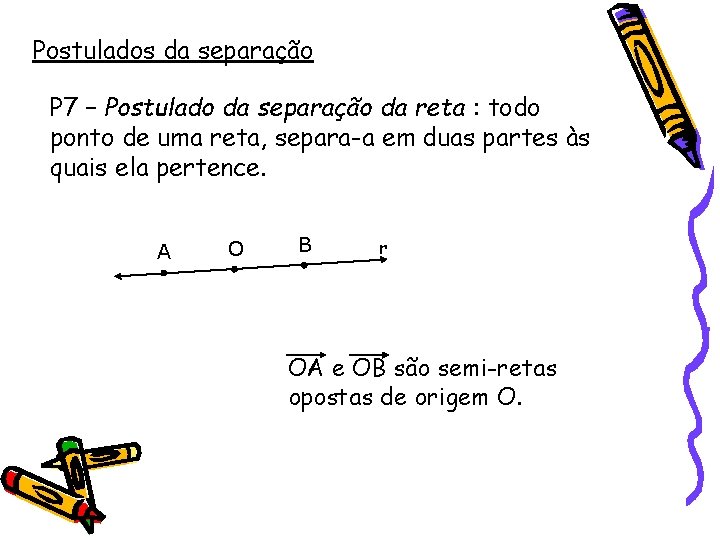 Postulados da separação

P7 – Postulado da separação da reta : todo ponto de uma reta, separa-a em duas partes às quais ela pertence.

A
O
B
r

$\overrightarrow{OA}$ e $\overrightarrow{OB}$ são semi-retas opostas de origem O.